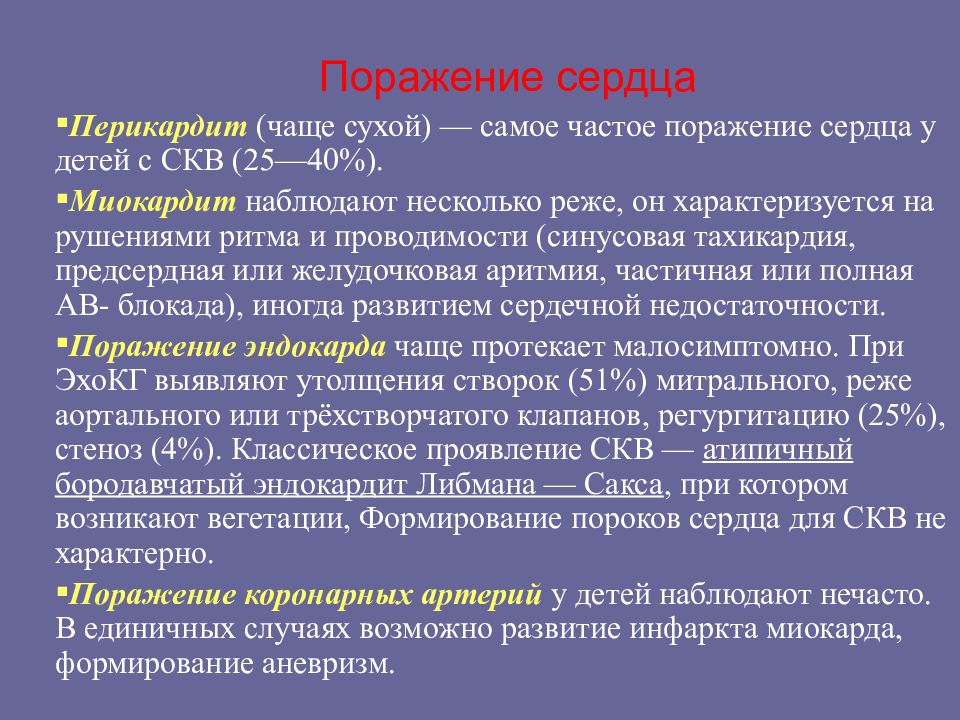 Поражение сердца

▪Перикардит (чаще сухой) — самое частое поражение сердца у детей с СКВ (25—40%).

▪Миокардит наблюдают несколько реже, он характеризуется на рушениями ритма и проводимости (синусовая тахикардия, предсердная или желудочковая аритмия, частичная или полная АВ- блокада), иногда развитием сердечной недостаточности.

▪Поражение эндокарда чаще протекает малосимптомно. При ЭхоКГ выявляют утолщения створок (51%) митрального, реже аортального или трёхстворчатого клапанов, регургитацию (25%), стеноз (4%). Классическое проявление СКВ — атипичный бородавчатый эндокардит Либмана — Сакса, при котором возникают вегетации, Формирование пороков сердца для СКВ не характерно.

▪Поражение коронарных артерий у детей наблюдают нечасто. В единичных случаях возможно развитие инфаркта миокарда, формирование аневризм.